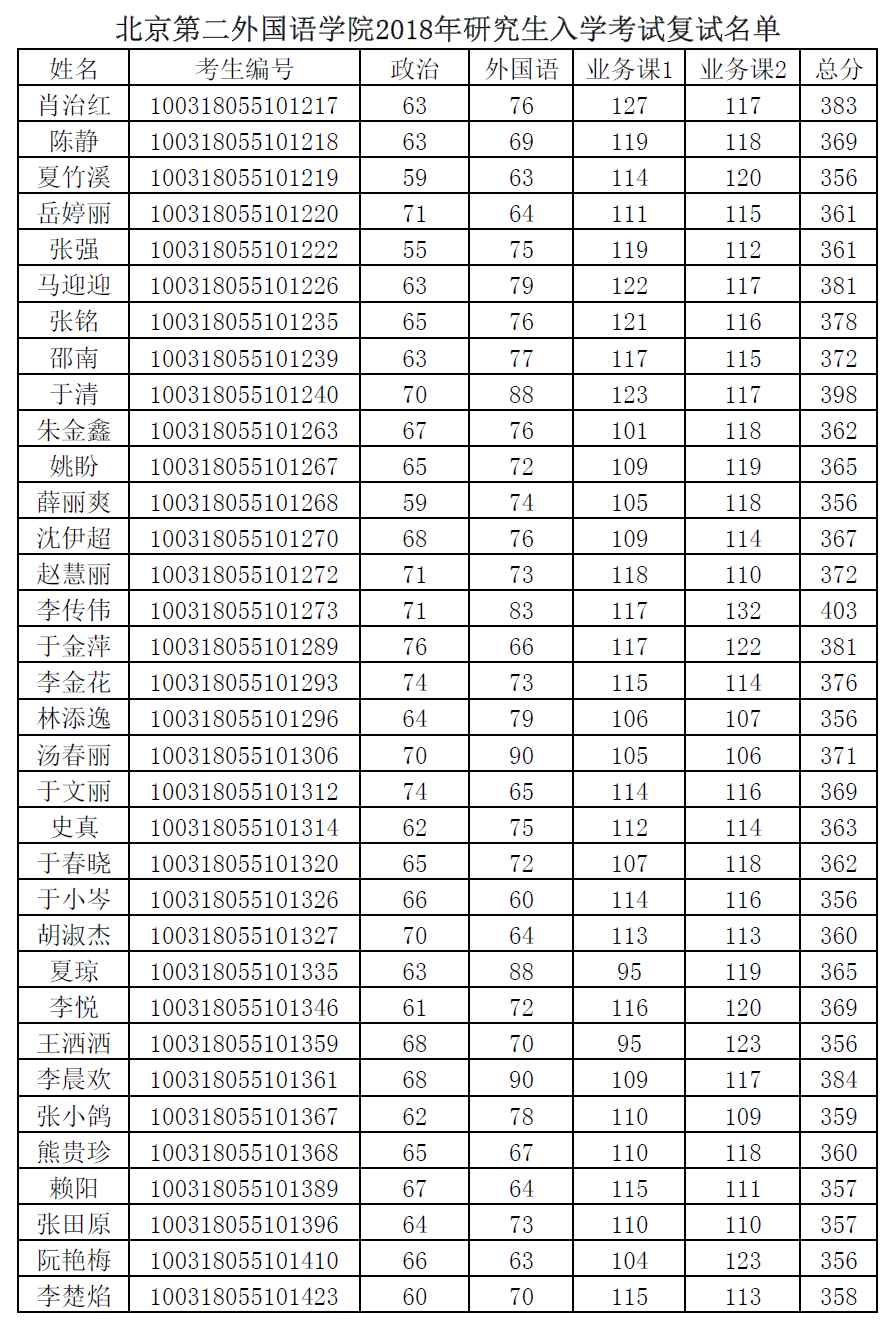 北京第二外国语学院2018年研究生入学考试复试名单

| 姓名 | 考生编号 | 政治 | 外国语 | 业务课1 | 业务课2 | 总分 |
|---|---|---|---|---|---|---|
| 肖治红 | 100318055101217 | 63 | 76 | 127 | 117 | 383 |
| 陈静 | 100318055101218 | 63 | 69 | 119 | 118 | 369 |
| 夏竹溪 | 100318055101219 | 59 | 63 | 114 | 120 | 356 |
| 岳婷丽 | 100318055101220 | 71 | 64 | 111 | 115 | 361 |
| 张强 | 100318055101222 | 55 | 75 | 119 | 112 | 361 |
| 马迎迎 | 100318055101226 | 63 | 79 | 122 | 117 | 381 |
| 张铭 | 100318055101235 | 65 | 76 | 121 | 116 | 378 |
| 邵南 | 100318055101239 | 63 | 77 | 117 | 115 | 372 |
| 于清 | 100318055101240 | 70 | 88 | 123 | 117 | 398 |
| 朱金鑫 | 100318055101263 | 67 | 76 | 101 | 118 | 362 |
| 姚盼 | 100318055101267 | 65 | 72 | 109 | 119 | 365 |
| 薛丽爽 | 100318055101268 | 59 | 74 | 105 | 118 | 356 |
| 沈伊超 | 100318055101270 | 68 | 76 | 109 | 114 | 367 |
| 赵慧丽 | 100318055101272 | 71 | 73 | 118 | 110 | 372 |
| 李传伟 | 100318055101273 | 71 | 83 | 117 | 132 | 403 |
| 于金萍 | 100318055101289 | 76 | 66 | 117 | 122 | 381 |
| 李金花 | 100318055101293 | 74 | 73 | 115 | 114 | 376 |
| 林添逸 | 100318055101296 | 64 | 79 | 106 | 107 | 356 |
| 汤春丽 | 100318055101306 | 70 | 90 | 105 | 106 | 371 |
| 于文丽 | 100318055101312 | 74 | 65 | 114 | 116 | 369 |
| 史真 | 100318055101314 | 62 | 75 | 112 | 114 | 363 |
| 于春晓 | 100318055101320 | 65 | 72 | 107 | 118 | 362 |
| 于小岑 | 100318055101326 | 66 | 60 | 114 | 116 | 356 |
| 胡淑杰 | 100318055101327 | 70 | 64 | 113 | 113 | 360 |
| 夏琼 | 100318055101335 | 63 | 88 | 95 | 119 | 365 |
| 李悦 | 100318055101346 | 61 | 72 | 116 | 120 | 369 |
| 王洒洒 | 100318055101359 | 68 | 70 | 95 | 123 | 356 |
| 李晨欢 | 100318055101361 | 68 | 90 | 109 | 117 | 384 |
| 张小鸽 | 100318055101367 | 62 | 78 | 110 | 109 | 359 |
| 熊贵珍 | 100318055101368 | 65 | 67 | 110 | 118 | 360 |
| 赖阳 | 100318055101389 | 67 | 64 | 115 | 111 | 357 |
| 张田原 | 100318055101396 | 64 | 73 | 110 | 110 | 357 |
| 阮艳梅 | 100318055101410 | 66 | 63 | 104 | 123 | 356 |
| 李楚焰 | 100318055101423 | 60 | 70 | 115 | 113 | 358 |